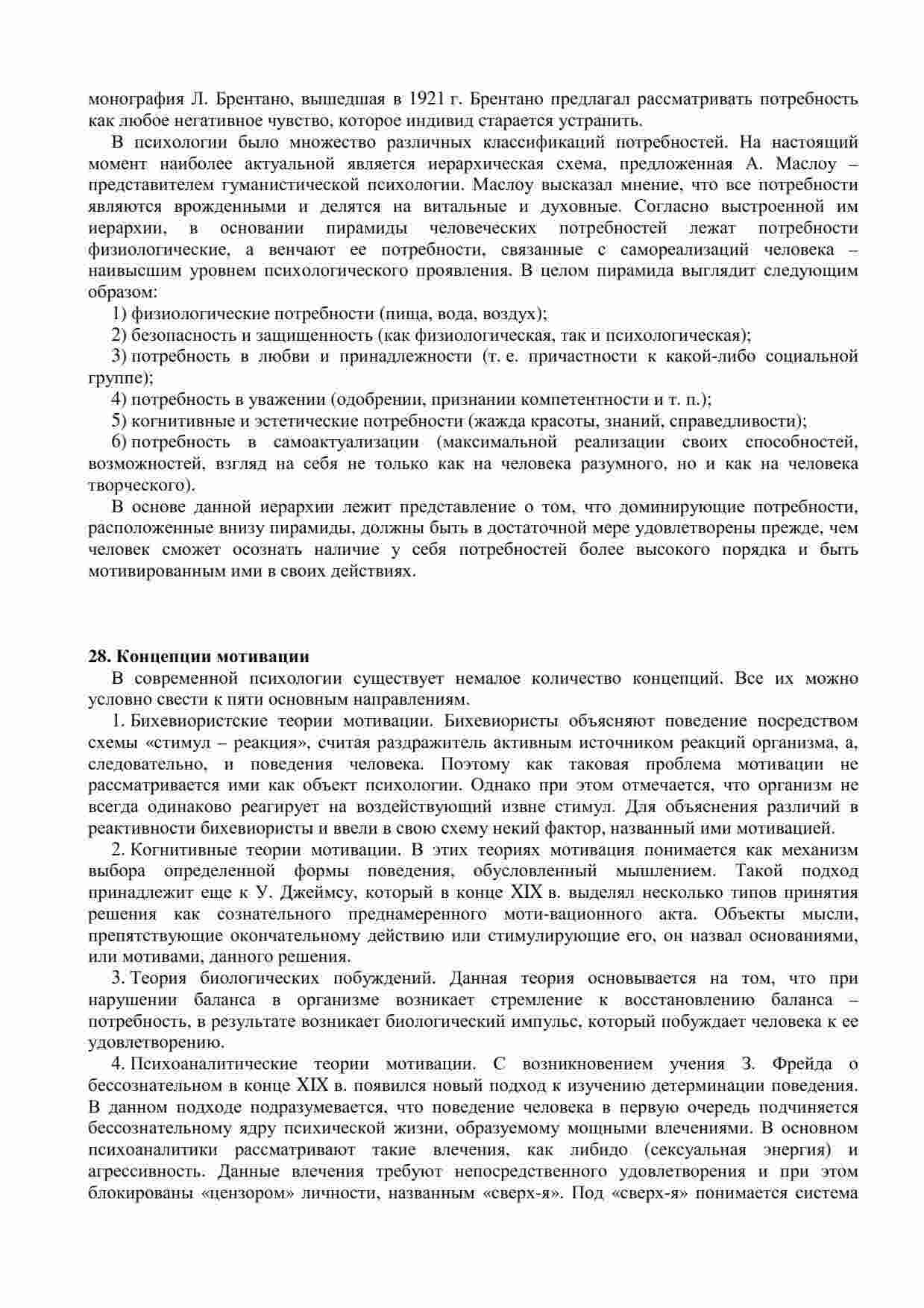 монография Л. Брентано, вышедшая в 1921 г. Брентано предлагал рассматривать потребность как любое негативное чувство, которое индивид старается устранить.

В психологии было множество различных классификаций потребностей. На настоящий момент наиболее актуальной является иерархическая схема, предложенная А. Маслоу – представителем гуманистической психологии. Маслоу высказал мнение, что все потребности являются врожденными и делятся на витальные и духовные. Согласно выстроенной им иерархии, в основании пирамиды человеческих потребностей лежат потребности физиологические, а венчают ее потребности, связанные с самореализаций человека – наивысшим уровнем психологического проявления. В целом пирамида выглядит следующим образом:

1) физиологические потребности (пища, вода, воздух);

2) безопасность и защищенность (как физиологическая, так и психологическая);

3) потребность в любви и принадлежности (т. е. причастности к какой-либо социальной группе);

4) потребность в уважении (одобрении, признании компетентности и т. п.);

5) когнитивные и эстетические потребности (жажда красоты, знаний, справедливости);

6) потребность в самоактуализации (максимальной реализации своих способностей, возможностей, взгляд на себя не только как на человека разумного, но и как на человека творческого).

В основе данной иерархии лежит представление о том, что доминирующие потребности, расположенные внизу пирамиды, должны быть в достаточной мере удовлетворены прежде, чем человек сможет осознать наличие у себя потребностей более высокого порядка и быть мотивированным ими в своих действиях.

28. Концепции мотивации

В современной психологии существует немалое количество концепций. Все их можно условно свести к пяти основным направлениям.

1. Бихевиористские теории мотивации. Бихевиористы объясняют поведение посредством схемы «стимул – реакция», считая раздражитель активным источником реакций организма, а, следовательно, и поведения человека. Поэтому как таковая проблема мотивации не рассматривается ими как объект психологии. Однако при этом отмечается, что организм не всегда одинаково реагирует на воздействующий извне стимул. Для объяснения различий в реактивности бихевиористы и ввели в свою схему некий фактор, названный ими мотивацией.

2. Когнитивные теории мотивации. В этих теориях мотивация понимается как механизм выбора определенной формы поведения, обусловленный мышлением. Такой подход принадлежит еще к У. Джеймсу, который в конце XIX в. выделял несколько типов принятия решения как сознательного преднамеренного моти-вационного акта. Объекты мысли, препятствующие окончательному действию или стимулирующие его, он назвал основаниями, или мотивами, данного решения.

3. Теория биологических побуждений. Данная теория основывается на том, что при нарушении баланса в организме возникает стремление к восстановлению баланса – потребность, в результате возникает биологический импульс, который побуждает человека к ее удовлетворению.

4. Психоаналитические теории мотивации. С возникновением учения З. Фрейда о бессознательном в конце XIX в. появился новый подход к изучению детерминации поведения. В данном подходе подразумевается, что поведение человека в первую очередь подчиняется бессознательному ядру психической жизни, образуемому мощными влечениями. В основном психоаналитики рассматривают такие влечения, как либидо (сексуальная энергия) и агрессивность. Данные влечения требуют непосредственного удовлетворения и при этом блокированы «цензором» личности, названным «сверх-я». Под «сверх-я» понимается система